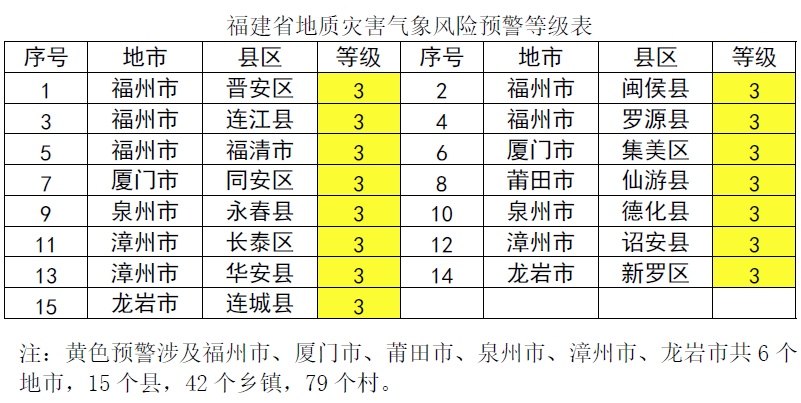 福建省地质灾害气象风险预警等级表

| 序号 | 地市 | 县区 | 等级 | 序号 | 地市 | 县区 | 等级 |
|---|---|---|---|---|---|---|---|
| 1 | 福州市 | 晋安区 | 3 | 2 | 福州市 | 闽侯县 | 3 |
| 3 | 福州市 | 连江县 | 3 | 4 | 福州市 | 罗源县 | 3 |
| 5 | 福州市 | 福清市 | 3 | 6 | 厦门市 | 集美区 | 3 |
| 7 | 厦门市 | 同安区 | 3 | 8 | 莆田市 | 仙游县 | 3 |
| 9 | 泉州市 | 永春县 | 3 | 10 | 泉州市 | 德化县 | 3 |
| 11 | 漳州市 | 长泰区 | 3 | 12 | 漳州市 | 诏安县 | 3 |
| 13 | 漳州市 | 华安县 | 3 | 14 | 龙岩市 | 新罗区 | 3 |
| 15 | 龙岩市 | 连城县 | 3 | | | | |

注：黄色预警涉及福州市、厦门市、莆田市、泉州市、漳州市、龙岩市共 6 个地市，15 个县，42 个乡镇，79 个村。